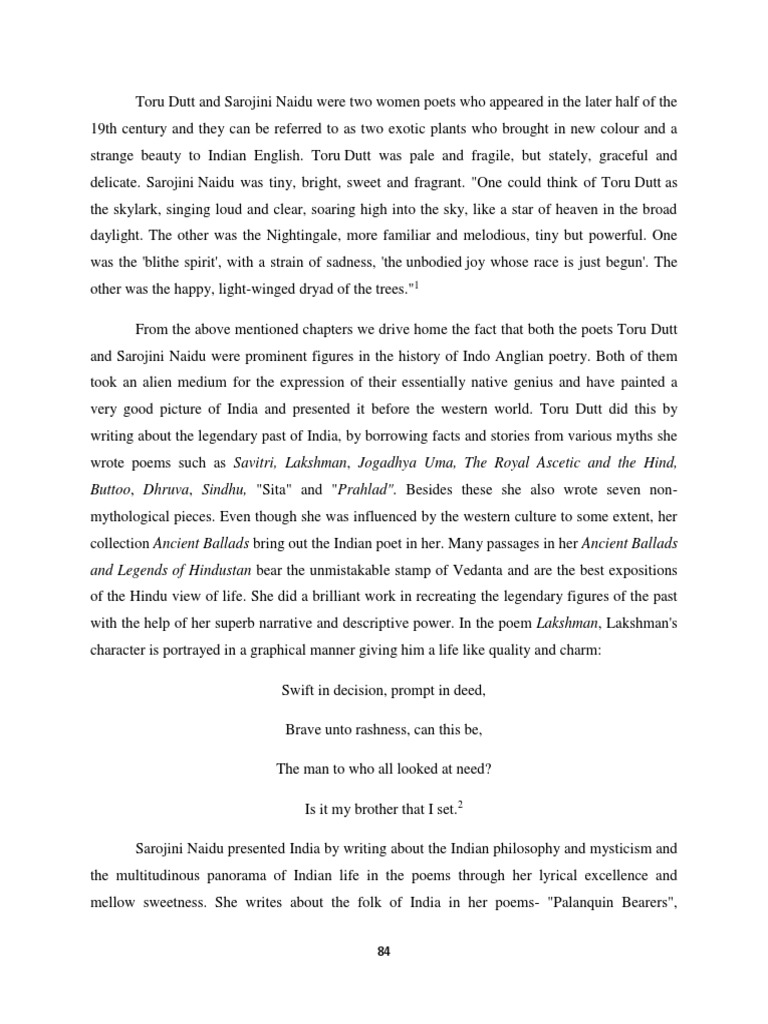 Toru Dutt and Sarojini Naidu were two women poets who appeared in the later half of the 19th century and they can be referred to as two exotic plants who brought in new colour and a strange beauty to Indian English. Toru Dutt was pale and fragile, but stately, graceful and delicate. Sarojini Naidu was tiny, bright, sweet and fragrant. "One could think of Toru Dutt as the skylark, singing loud and clear, soaring high into the sky, like a star of heaven in the broad daylight. The other was the Nightingale, more familiar and melodious, tiny but powerful. One was the 'blithe spirit', with a strain of sadness, 'the unbodied joy whose race is just begun'. The other was the happy, light-winged dryad of the trees."$^1$

From the above mentioned chapters we drive home the fact that both the poets Toru Dutt and Sarojini Naidu were prominent figures in the history of Indo Anglian poetry. Both of them took an alien medium for the expression of their essentially native genius and have painted a very good picture of India and presented it before the western world. Toru Dutt did this by writing about the legendary past of India, by borrowing facts and stories from various myths she wrote poems such as Savitri, Lakshman, Jogadhya Uma, The Royal Ascetic and the Hind, Buttoo, Dhruva, Sindhu, "Sita" and "Prahlad". Besides these she also wrote seven non-mythological pieces. Even though she was influenced by the western culture to some extent, her collection Ancient Ballads bring out the Indian poet in her. Many passages in her Ancient Ballads and Legends of Hindustan bear the unmistakable stamp of Vedanta and are the best expositions of the Hindu view of life. She did a brilliant work in recreating the legendary figures of the past with the help of her superb narrative and descriptive power. In the poem Lakshman, Lakshman's character is portrayed in a graphical manner giving him a life like quality and charm:

Swift in decision, prompt in deed,

Brave unto rashness, can this be,

The man to who all looked at need?

Is it my brother that I set.$^2$

Sarojini Naidu presented India by writing about the Indian philosophy and mysticism and the multitudinous panorama of Indian life in the poems through her lyrical excellence and mellow sweetness. She writes about the folk of India in her poems- "Palanquin Bearers",

84